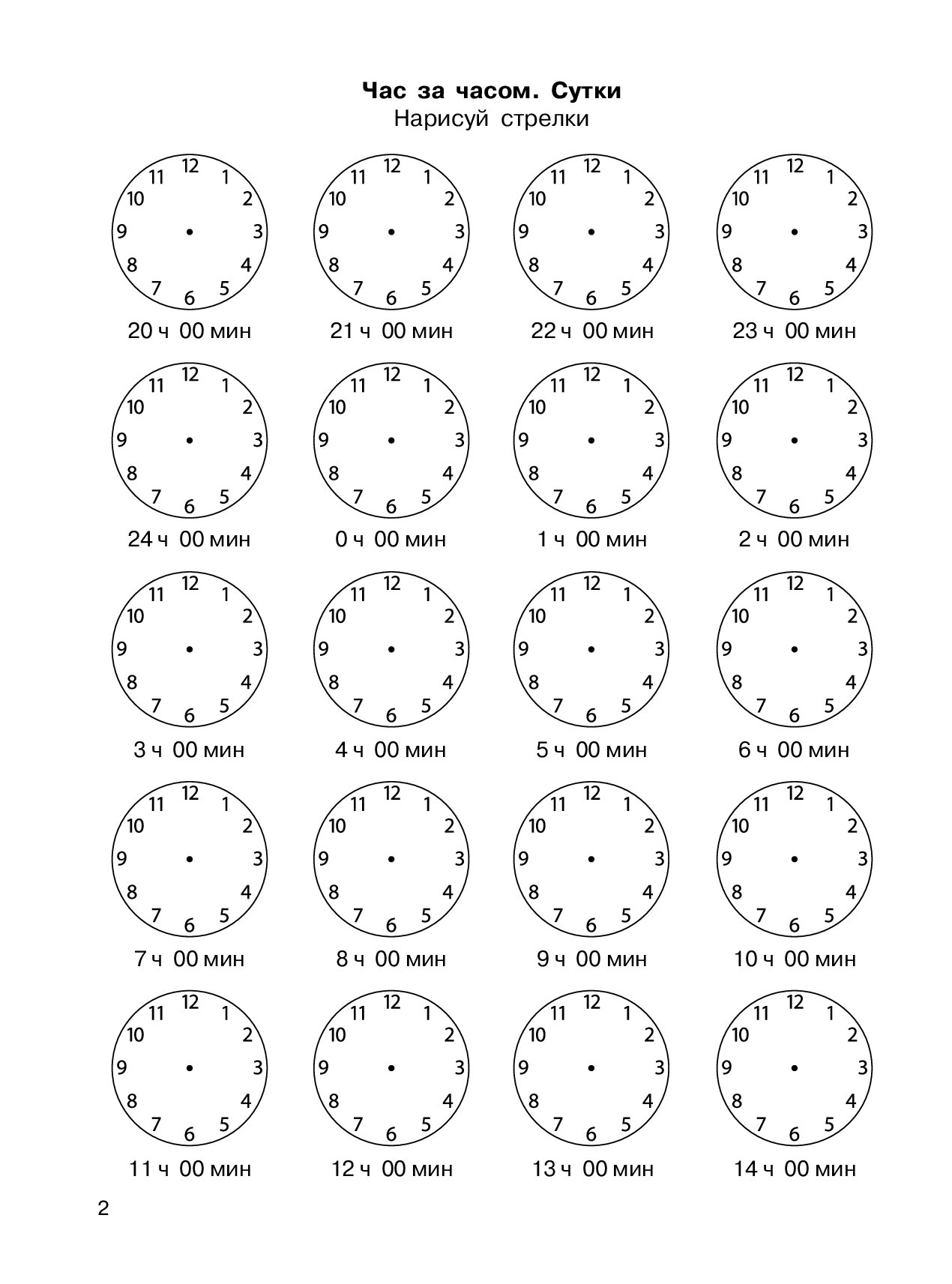 Час за часом. Сутки

Нарисуй стрелки

12 1 2 3 4 5 6 7 8 9 10 11
20 ч 00 мин

12 1 2 3 4 5 6 7 8 9 10 11
21 ч 00 мин

12 1 2 3 4 5 6 7 8 9 10 11
22 ч 00 мин

12 1 2 3 4 5 6 7 8 9 10 11
23 ч 00 мин

12 1 2 3 4 5 6 7 8 9 10 11
24 ч 00 мин

12 1 2 3 4 5 6 7 8 9 10 11
0 ч 00 мин

12 1 2 3 4 5 6 7 8 9 10 11
1 ч 00 мин

12 1 2 3 4 5 6 7 8 9 10 11
2 ч 00 мин

12 1 2 3 4 5 6 7 8 9 10 11
3 ч 00 мин

12 1 2 3 4 5 6 7 8 9 10 11
4 ч 00 мин

12 1 2 3 4 5 6 7 8 9 10 11
5 ч 00 мин

12 1 2 3 4 5 6 7 8 9 10 11
6 ч 00 мин

12 1 2 3 4 5 6 7 8 9 10 11
7 ч 00 мин

12 1 2 3 4 5 6 7 8 9 10 11
8 ч 00 мин

12 1 2 3 4 5 6 7 8 9 10 11
9 ч 00 мин

12 1 2 3 4 5 6 7 8 9 10 11
10 ч 00 мин

12 1 2 3 4 5 6 7 8 9 10 11
11 ч 00 мин

12 1 2 3 4 5 6 7 8 9 10 11
12 ч 00 мин

12 1 2 3 4 5 6 7 8 9 10 11
13 ч 00 мин

12 1 2 3 4 5 6 7 8 9 10 11
14 ч 00 мин

2